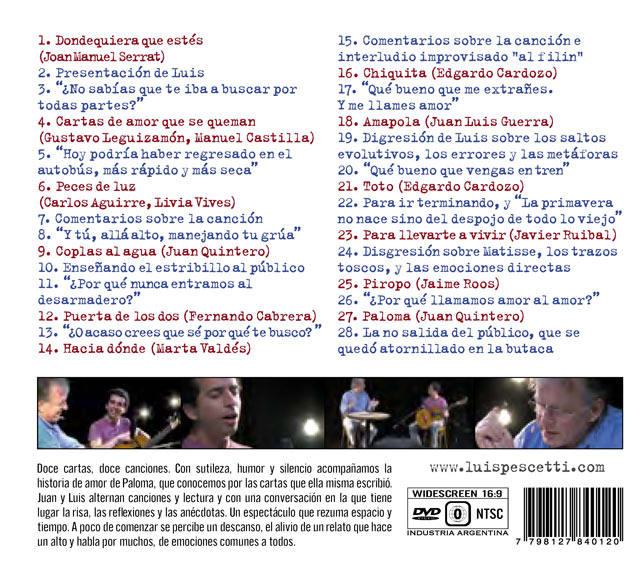 1. Dondequiera que estés
(Joan Manuel Serrat)
2. Presentación de Luis
3. "¿No sabías que te iba a buscar por todas partes?"
4. Cartas de amor que se queman
(Gustavo Leguizamón, Manuel Castilla)
5. "Hoy podría haber regresado en el autobús, más rápido y más seca"
6. Peces de luz
(Carlos Aguirre, Livia Vives)
7. Comentarios sobre la canción
8. "Y tú, allá alto, manejando tu grúa"
9. Coplas al agua (Juan Quintero)
10. Enseñando el estribillo al público
11. "¿Por qué nunca entramos al desarmadero?"
12. Puerta de los dos (Fernando Cabrera)
13. "¿O acaso crees que sé por qué te busco?"
14. Hacia dónde (Marta Valdés)

15. Comentarios sobre la canción e interludio improvisado "al filin"
16. Chiquita (Edgardo Cardozo)
17. "Qué bueno que me extrañes. Y me llames amor"
18. Amapola (Juan Luis Guerra)
19. Digresión de Luis sobre los saltos evolutivos, los errores y las metáforas
20. "Qué bueno que vengas en tren"
21. Toto (Edgardo Cardozo)
22. Para ir terminando, y "La primavera no nace sino del despojo de todo lo viejo"
23. Para llevarte a vivir (Javier Ruibal)
24. Disgresión sobre Matisse, los trazos toscos, y las emociones directas
25. Piropo (Jaime Roos)
26. "¿Por qué llamamos amor al amor?"
27. Paloma (Juan Quintero)
28. La no salida del público, que se quedó atornillado en la butaca

Doce cartas, doce canciones. Con sutileza, humor y silencio acompañamos la historia de amor de Paloma, que conocemos por las cartas que ella misma escribió. Juan y Luis alternan canciones y lectura y con una conversación en la que tiene lugar la risa, las reflexiones y las anécdotas. Un espectáculo que rezuma espacio y tiempo. A poco de comenzar se percibe un descanso, el alivio de un relato que hace un alto y habla por muchos, de emociones comunes a todos.

www.luispescetti.com

WIDESCREEN 16:9
DVD 0 NTSC
INDUSTRIA ARGENTINA

7 798127 840120